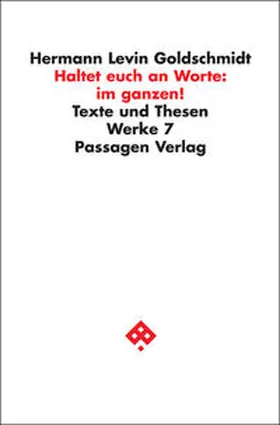 Hermann Levin Goldschmidt
Haltet euch an Worte:
im ganzen!
Texte und Thesen
Werke 7
Passagen Verlag